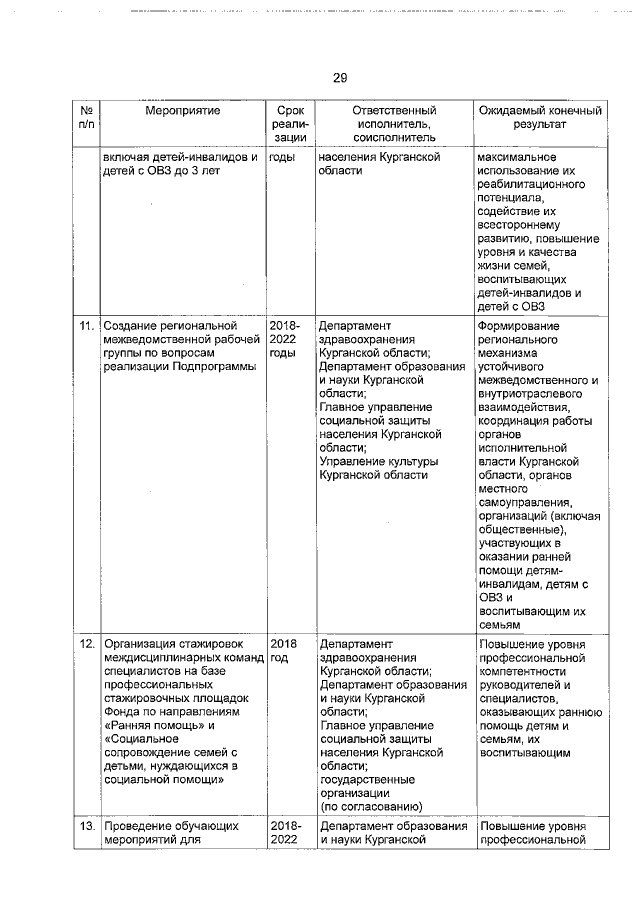 29

| № п/п | Мероприятие | Срок реализации | Ответственный исполнитель, соисполнитель | Ожидаемый конечный результат |
|---|---|---|---|---|
| | включая детей-инвалидов и детей с ОВЗ до 3 лет | годы | населения Курганской области | максимальное использование их реабилитационного потенциала, содействие их всестороннему развитию, повышение уровня и качества жизни семей, воспитывающих детей-инвалидов и детей с ОВЗ |
| 11. | Создание региональной межведомственной рабочей группы по вопросам реализации Подпрограммы | 2018-2022 годы | Департамент здравоохранения Курганской области; Департамент образования и науки Курганской области; Главное управление социальной защиты населения Курганской области; Управление культуры Курганской области | Формирование регионального механизма устойчивого межведомственного и внутриотраслевого взаимодействия, координация работы органов исполнительной власти Курганской области, органов местного самоуправления, организаций (включая общественные), участвующих в оказании ранней помощи детям-инвалидам, детям с ОВЗ и воспитывающим их семьям |
| 12. | Организация стажировок междисциплинарных команд специалистов на базе профессиональных стажировочных площадок Фонда по направлениям «Ранняя помощь» и «Социальное сопровождение семей с детьми, нуждающихся в социальной помощи» | 2018 год | Департамент здравоохранения Курганской области; Департамент образования и науки Курганской области; Главное управление социальной защиты населения Курганской области; государственные организации (по согласованию) | Повышение уровня профессиональной компетентности руководителей и специалистов, оказывающих раннюю помощь детям и семьям, их воспитывающим |
| 13. | Проведение обучающих мероприятий для | 2018-2022 | Департамент образования и науки Курганской | Повышение уровня профессиональной |